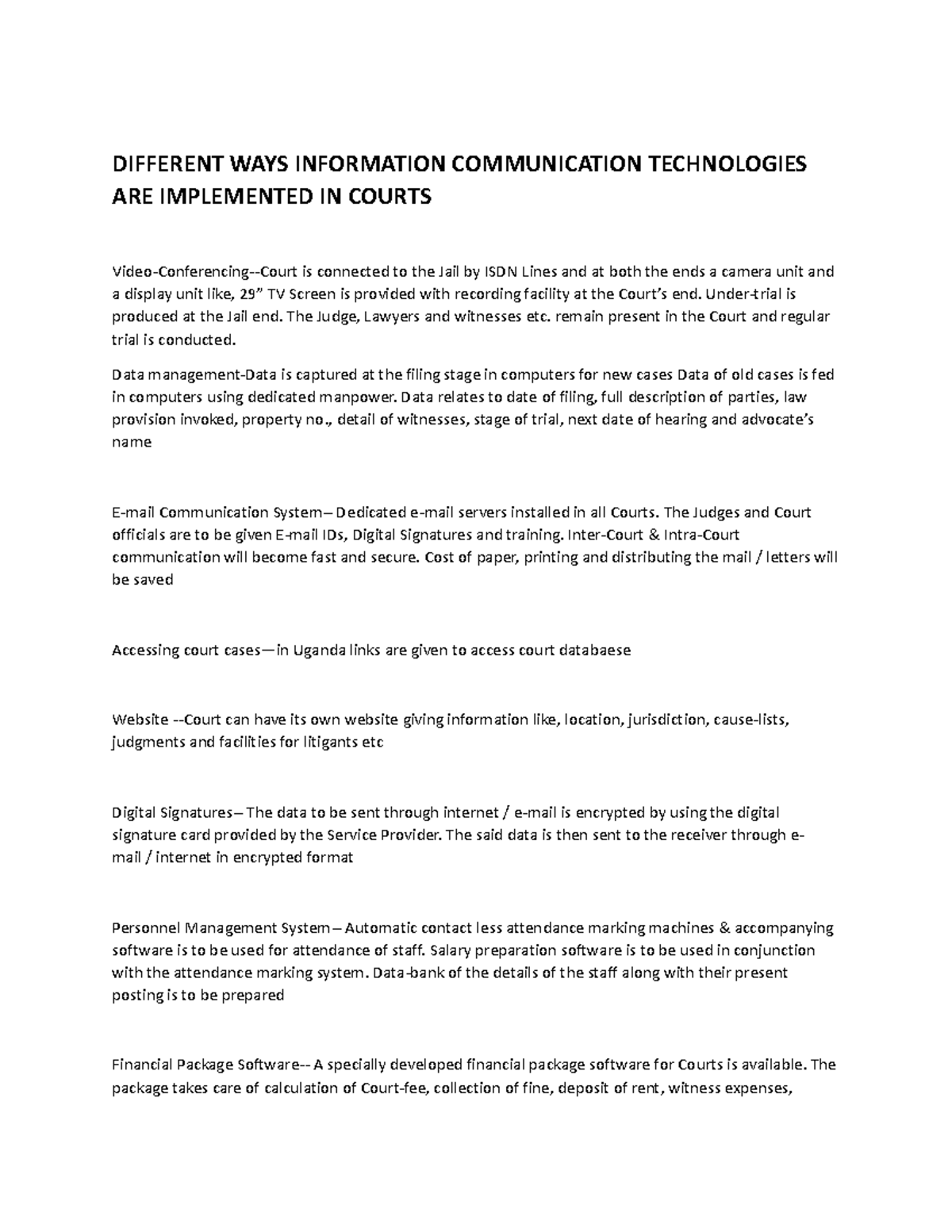 DIFFERENT WAYS INFORMATION COMMUNICATION TECHNOLOGIES ARE IMPLEMENTED IN COURTS

Video-Conferencing--Court is connected to the Jail by ISDN Lines and at both the ends a camera unit and a display unit like, 29" TV Screen is provided with recording facility at the Court's end. Under-trial is produced at the Jail end. The Judge, Lawyers and witnesses etc. remain present in the Court and regular trial is conducted.

Data management-Data is captured at the filing stage in computers for new cases Data of old cases is fed in computers using dedicated manpower. Data relates to date of filing, full description of parties, law provision invoked, property no., detail of witnesses, stage of trial, next date of hearing and advocate's name

E-mail Communication System– Dedicated e-mail servers installed in all Courts. The Judges and Court officials are to be given E-mail IDs, Digital Signatures and training. Inter-Court & Intra-Court communication will become fast and secure. Cost of paper, printing and distributing the mail / letters will be saved

Accessing court cases—in Uganda links are given to access court databaese

Website --Court can have its own website giving information like, location, jurisdiction, cause-lists, judgments and facilities for litigants etc

Digital Signatures– The data to be sent through internet / e-mail is encrypted by using the digital signature card provided by the Service Provider. The said data is then sent to the receiver through e-mail / internet in encrypted format

Personnel Management System– Automatic contact less attendance marking machines & accompanying software is to be used for attendance of staff. Salary preparation software is to be used in conjunction with the attendance marking system. Data-bank of the details of the staff along with their present posting is to be prepared

Financial Package Software-- A specially developed financial package software for Courts is available. The package takes care of calculation of Court-fee, collection of fine, deposit of rent, witness expenses,